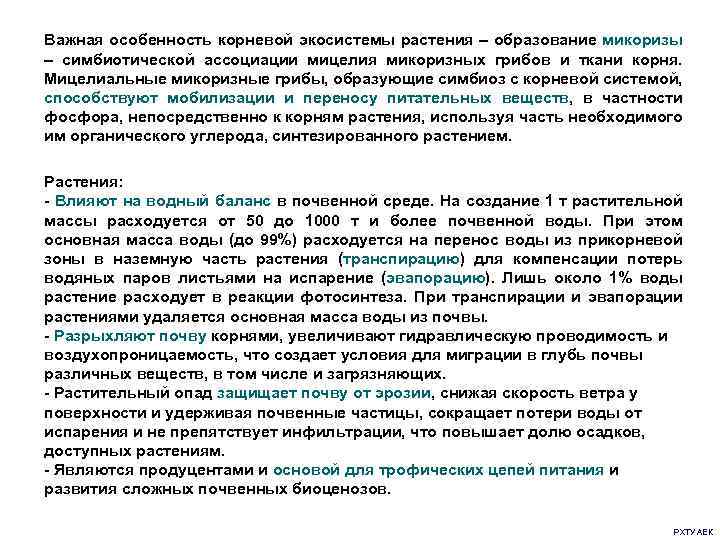 Важная особенность корневой экосистемы растения – образование микоризы – симбиотической ассоциации мицелия микоризных грибов и ткани корня. Мицелиальные микоризные грибы, образующие симбиоз с корневой системой, способствуют мобилизации и переносу питательных веществ, в частности фосфора, непосредственно к корням растения, используя часть необходимого им органического углерода, синтезированного растением.

Растения:
- Влияют на водный баланс в почвенной среде. На создание 1 т растительной массы расходуется от 50 до 1000 т и более почвенной воды. При этом основная масса воды (до 99%) расходуется на перенос воды из прикорневой зоны в наземную часть растения (транспирацию) для компенсации потерь водяных паров листьями на испарение (эвапорацию). Лишь около 1% воды растение расходует в реакции фотосинтеза. При транспирации и эвапорации растениями удаляется основная масса воды из почвы.
- Разрыхляют почву корнями, увеличивают гидравлическую проводимость и воздухопроницаемость, что создает условия для миграции в глубь почвы различных веществ, в том числе и загрязняющих.
- Растительный опад защищает почву от эрозии, снижая скорость ветра у поверхности и удерживая почвенные частицы, сокращает потери воды от испарения и не препятствует инфильтрации, что повышает долю осадков, доступных растениям.
- Являются продуцентами и основой для трофических цепей питания и развития сложных почвенных биоценозов.

РХТУ АЕК